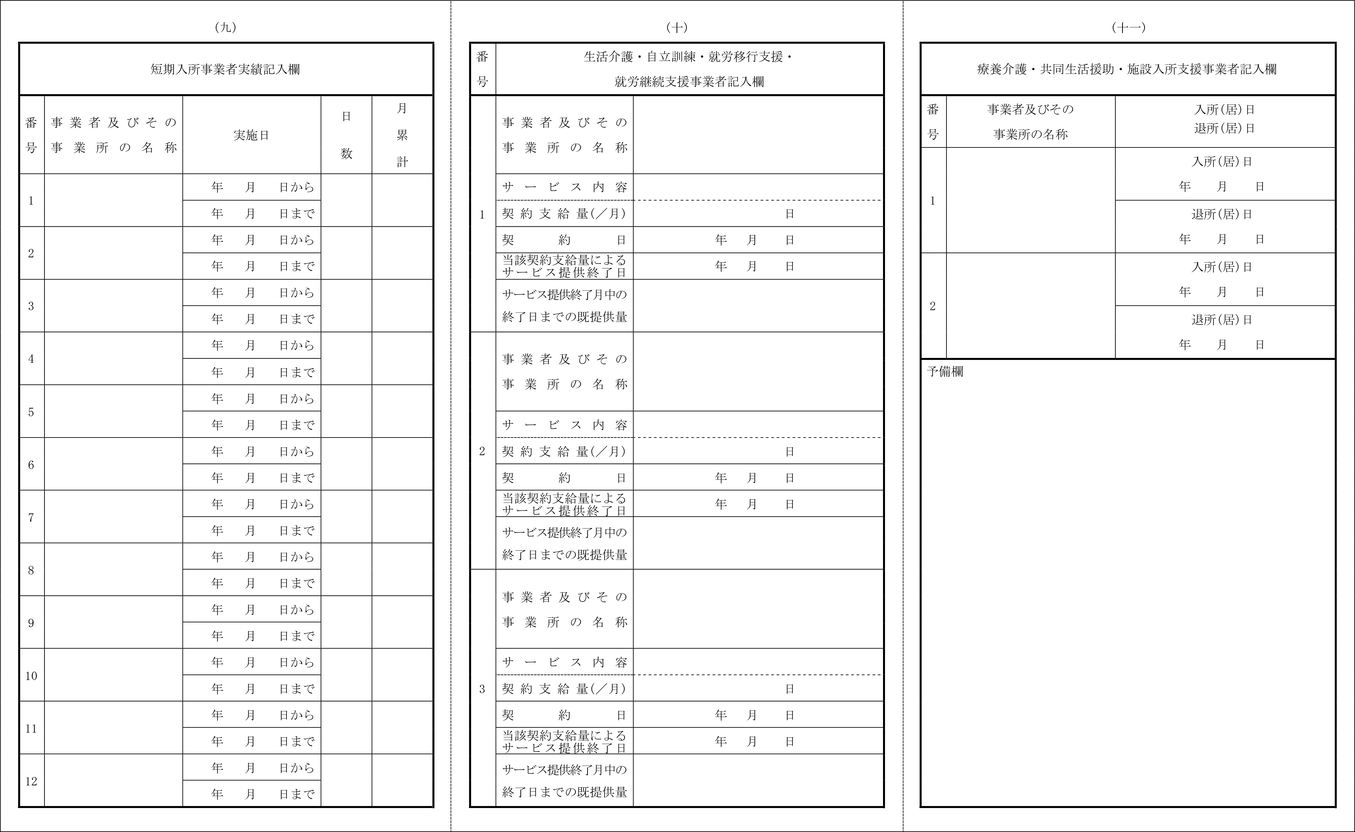 (九)

短期入所事業者実績記入欄

| 番号 | 事業者及びその事業所の名称 | 実施日 | 日数 | 月累計 |
|---|---|---|---|---|
| 1 | | 年　月　日から | | |
| | | 年　月　日まで | | |
| 2 | | 年　月　日から | | |
| | | 年　月　日まで | | |
| 3 | | 年　月　日から | | |
| | | 年　月　日まで | | |
| 4 | | 年　月　日から | | |
| | | 年　月　日まで | | |
| 5 | | 年　月　日から | | |
| | | 年　月　日まで | | |
| 6 | | 年　月　日から | | |
| | | 年　月　日まで | | |
| 7 | | 年　月　日から | | |
| | | 年　月　日まで | | |
| 8 | | 年　月　日から | | |
| | | 年　月　日まで | | |
| 9 | | 年　月　日から | | |
| | | 年　月　日まで | | |
| 10 | | 年　月　日から | | |
| | | 年　月　日まで | | |
| 11 | | 年　月　日から | | |
| | | 年　月　日まで | | |
| 12 | | 年　月　日から | | |
| | | 年　月　日まで | | |

(十)

| 番号 | 生活介護・自立訓練・就労移行支援・就労継続支援事業者記入欄 | |
|---|---|---|
| 1 | 事業者及びその事業所の名称 | |
| | サービス内容 | |
| | 契約支給量(／月) | 日 |
| | 契約日 | 年　月　日 |
| | 当該契約支給量によるサービス提供終了日 | 年　月　日 |
| | サービス提供終了月中の終了日までの既提供量 | |
| 2 | 事業者及びその事業所の名称 | |
| | サービス内容 | |
| | 契約支給量(／月) | 日 |
| | 契約日 | 年　月　日 |
| | 当該契約支給量によるサービス提供終了日 | 年　月　日 |
| | サービス提供終了月中の終了日までの既提供量 | |
| 3 | 事業者及びその事業所の名称 | |
| | サービス内容 | |
| | 契約支給量(／月) | 日 |
| | 契約日 | 年　月　日 |
| | 当該契約支給量によるサービス提供終了日 | 年　月　日 |
| | サービス提供終了月中の終了日までの既提供量 | |

(十一)

療養介護・共同生活援助・施設入所支援事業者記入欄

| 番号 | 事業者及びその事業所の名称 | 入所(居)日 退所(居)日 |
|---|---|---|
| 1 | | 入所(居)日 年　月　日 |
| | | 退所(居)日 年　月　日 |
| 2 | | 入所(居)日 年　月　日 |
| | | 退所(居)日 年　月　日 |

予備欄